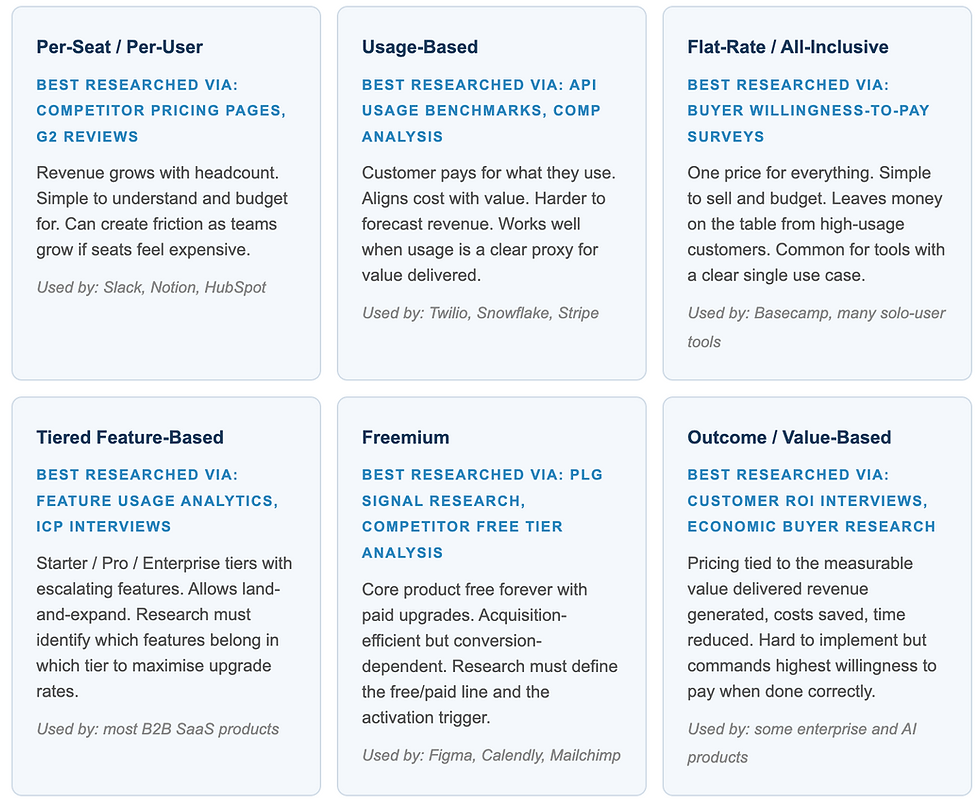 Per-Seat / Per-User

BEST RESEARCHED VIA: COMPETITOR PRICING PAGES, G2 REVIEWS

Revenue grows with headcount. Simple to understand and budget for. Can create friction as teams grow if seats feel expensive.

Used by: Slack, Notion, HubSpot

Usage-Based

BEST RESEARCHED VIA: API USAGE BENCHMARKS, COMP ANALYSIS

Customer pays for what they use. Aligns cost with value. Harder to forecast revenue. Works well when usage is a clear proxy for value delivered.

Used by: Twilio, Snowflake, Stripe

Flat-Rate / All-Inclusive

BEST RESEARCHED VIA: BUYER WILLINGNESS-TO-PAY SURVEYS

One price for everything. Simple to sell and budget. Leaves money on the table from high-usage customers. Common for tools with a clear single use case.

Used by: Basecamp, many solo-user tools

Tiered Feature-Based

BEST RESEARCHED VIA: FEATURE USAGE ANALYTICS, ICP INTERVIEWS

Starter / Pro / Enterprise tiers with escalating features. Allows land-and-expand. Research must identify which features belong in which tier to maximise upgrade rates.

Used by: most B2B SaaS products

Freemium

BEST RESEARCHED VIA: PLG SIGNAL RESEARCH, COMPETITOR FREE TIER ANALYSIS

Core product free forever with paid upgrades. Acquisition-efficient but conversion-dependent. Research must define the free/paid line and the activation trigger.

Used by: Figma, Calendly, Mailchimp

Outcome / Value-Based

BEST RESEARCHED VIA: CUSTOMER ROI INTERVIEWS, ECONOMIC BUYER RESEARCH

Pricing tied to the measurable value delivered revenue generated, costs saved, time reduced. Hard to implement but commands highest willingness to pay when done correctly.

Used by: some enterprise and AI products